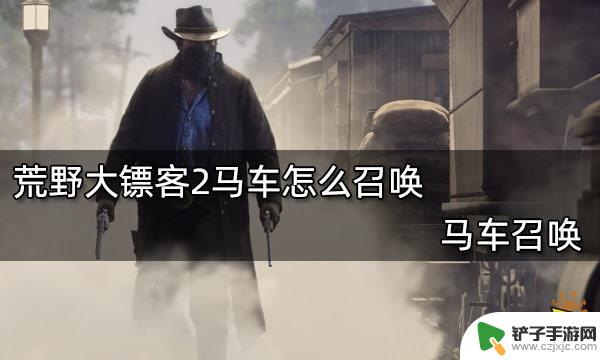 荒野大镖客2马车怎么召唤

马车召唤

铲子手游网
www.czjxjc.com